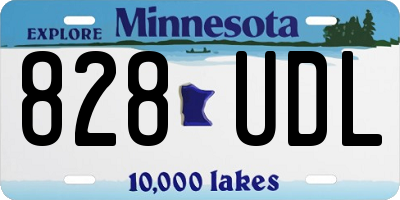 EXPLORE Minnesota

828 UDL

10,000 lakes